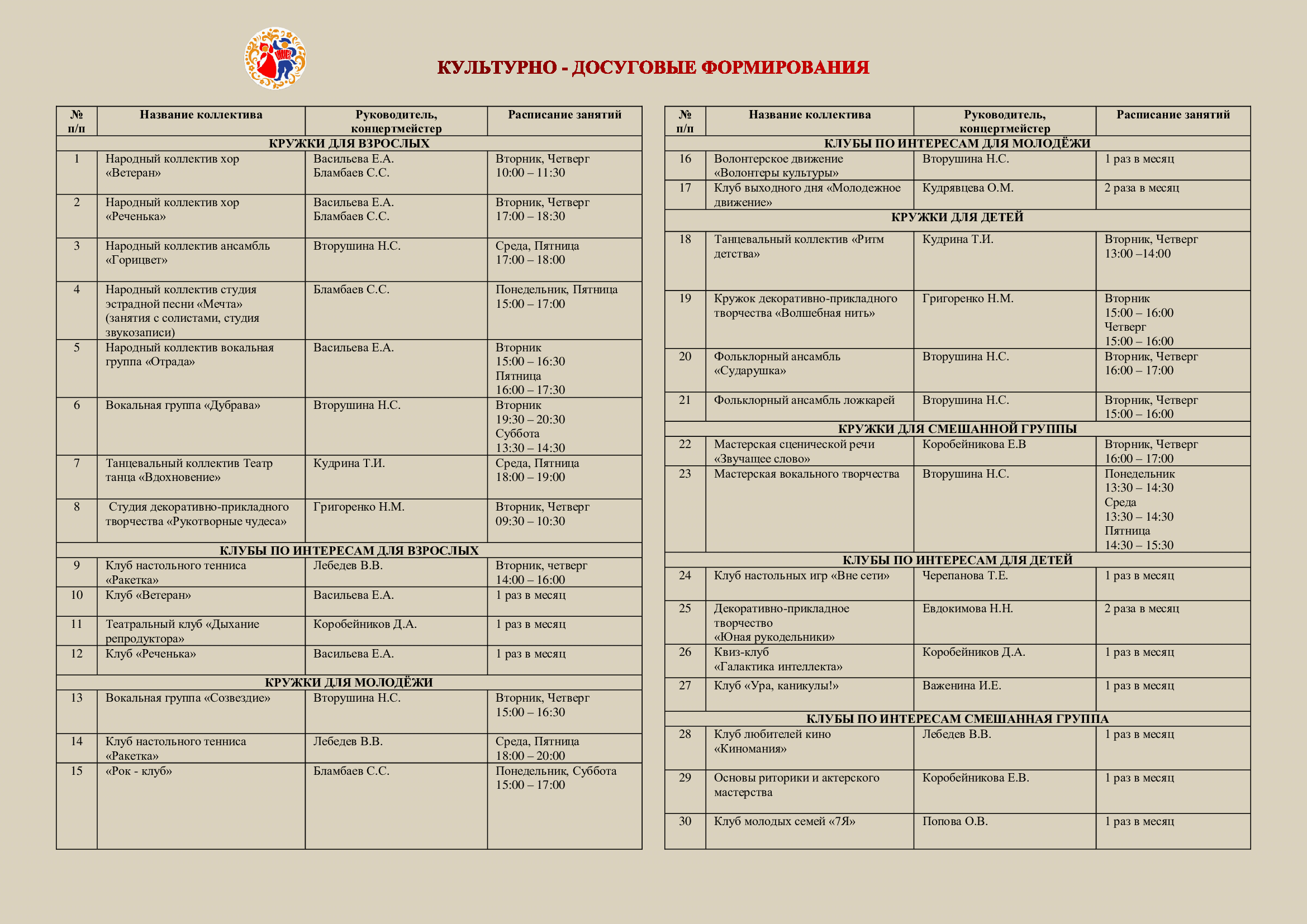 КУЛЬТУРНО - ДОСУГОВЫЕ ФОРМИРОВАНИЯ

| № п/п | Название коллектива | Руководитель, концертмейстер | Расписание занятий |
|---|---|---|---|
| КРУЖКИ ДЛЯ ВЗРОСЛЫХ | | | |
| 1 | Народный коллектив хор «Ветеран» | Васильева Е.А. Бламбаев С.С. | Вторник, Четверг 10:00 – 11:30 |
| 2 | Народный коллектив хор «Реченька» | Васильева Е.А. Бламбаев С.С. | Вторник, Четверг 17:00 – 18:30 |
| 3 | Народный коллектив ансамбль «Горицвет» | Вторушина Н.С. | Среда, Пятница 17:00 – 18:00 |
| 4 | Народный коллектив студия эстрадной песни «Мечта» (занятия с солистами, студия звукозаписи) | Бламбаев С.С. | Понедельник, Пятница 15:00 – 17:00 |
| 5 | Народный коллектив вокальная группа «Отрада» | Васильева Е.А. | Вторник 15:00 – 16:30 Пятница 16:00 – 17:30 |
| 6 | Вокальная группа «Дубрава» | Вторушина Н.С. | Вторник 19:30 – 20:30 Суббота 13:30 – 14:30 |
| 7 | Танцевальный коллектив Театр танца «Вдохновение» | Кудрина Т.И. | Среда, Пятница 18:00 – 19:00 |
| 8 | Студия декоративно-прикладного творчества «Рукотворные чудеса» | Григоренко Н.М. | Вторник, Четверг 09:30 – 10:30 |
| КЛУБЫ ПО ИНТЕРЕСАМ ДЛЯ ВЗРОСЛЫХ | | | |
| 9 | Клуб настольного тенниса «Ракетка» | Лебедев В.В. | Вторник, четверг 14:00 – 16:00 |
| 10 | Клуб «Ветеран» | Васильева Е.А. | 1 раз в месяц |
| 11 | Театральный клуб «Дыхание репродуктора» | Коробейников Д.А. | 1 раз в месяц |
| 12 | Клуб «Реченька» | Васильева Е.А. | 1 раз в месяц |
| КРУЖКИ ДЛЯ МОЛОДЁЖИ | | | |
| 13 | Вокальная группа «Созвездие» | Вторушина Н.С. | Вторник, Четверг 15:00 – 16:30 |
| 14 | Клуб настольного тенниса «Ракетка» | Лебедев В.В. | Среда, Пятница 18:00 – 20:00 |
| 15 | «Рок - клуб» | Бламбаев С.С. | Понедельник, Суббота 15:00 – 17:00 |

| № п/п | Название коллектива | Руководитель, концертмейстер | Расписание занятий |
|---|---|---|---|
| КЛУБЫ ПО ИНТЕРЕСАМ ДЛЯ МОЛОДЁЖИ | | | |
| 16 | Волонтерское движение «Волонтеры культуры» | Вторушина Н.С. | 1 раз в месяц |
| 17 | Клуб выходного дня «Молодежное движение» | Кудрявцева О.М. | 2 раза в месяц |
| КРУЖКИ ДЛЯ ДЕТЕЙ | | | |
| 18 | Танцевальный коллектив «Ритм детства» | Кудрина Т.И. | Вторник, Четверг 13:00 –14:00 |
| 19 | Кружок декоративно-прикладного творчества «Волшебная нить» | Григоренко Н.М. | Вторник 15:00 – 16:00 Четверг 15:00 – 16:00 |
| 20 | Фольклорный ансамбль «Сударушка» | Вторушина Н.С. | Вторник, Четверг 16:00 – 17:00 |
| 21 | Фольклорный ансамбль ложкарей | Вторушина Н.С. | Вторник, Четверг 15:00 – 16:00 |
| КРУЖКИ ДЛЯ СМЕШАННОЙ ГРУППЫ | | | |
| 22 | Мастерская сценической речи «Звучащее слово» | Коробейникова Е.В | Вторник, Четверг 16:00 – 17:00 |
| 23 | Мастерская вокального творчества | Вторушина Н.С. | Понедельник 13:30 – 14:30 Среда 13:30 – 14:30 Пятница 14:30 – 15:30 |
| КЛУБЫ ПО ИНТЕРЕСАМ ДЛЯ ДЕТЕЙ | | | |
| 24 | Клуб настольных игр «Вне сети» | Черепанова Т.Е. | 1 раз в месяц |
| 25 | Декоративно-прикладное творчество «Юная рукодельники» | Евдокимова Н.Н. | 2 раза в месяц |
| 26 | Квиз-клуб «Галактика интеллекта» | Коробейников Д.А. | 1 раз в месяц |
| 27 | Клуб «Ура, каникулы!» | Важенина И.Е. | 1 раз в месяц |
| КЛУБЫ ПО ИНТЕРЕСАМ СМЕШАННАЯ ГРУППА | | | |
| 28 | Клуб любителей кино «Киномания» | Лебедев В.В. | 1 раз в месяц |
| 29 | Основы риторики и актерского мастерства | Коробейникова Е.В. | 1 раз в месяц |
| 30 | Клуб молодых семей «7Я» | Попова О.В. | 1 раз в месяц |